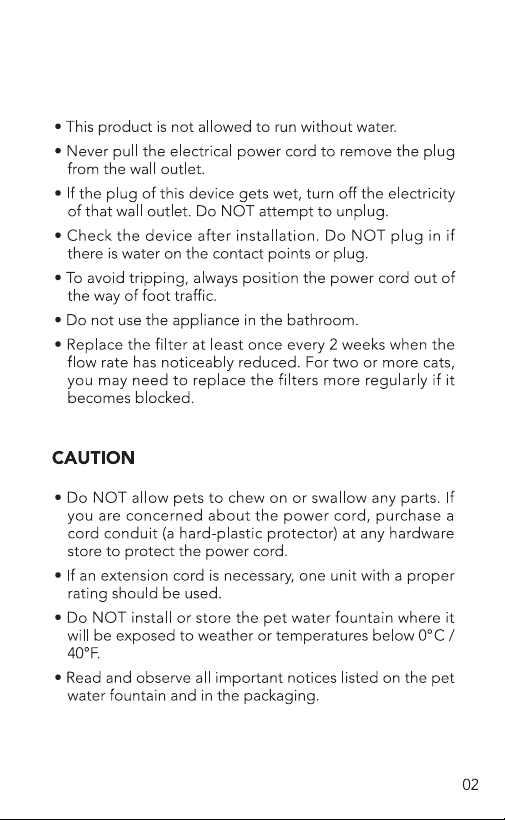 • This product is not allowed to run without water.

• Never pull the electrical power cord to remove the plug from the wall outlet.

• If the plug of this device gets wet, turn off the electricity of that wall outlet. Do NOT attempt to unplug.

• Check the device after installation. Do NOT plug in if there is water on the contact points or plug.

• To avoid tripping, always position the power cord out of the way of foot traffic.

• Do not use the appliance in the bathroom.

• Replace the filter at least once every 2 weeks when the flow rate has noticeably reduced. For two or more cats, you may need to replace the filters more regularly if it becomes blocked.

CAUTION

• Do NOT allow pets to chew on or swallow any parts. If you are concerned about the power cord, purchase a cord conduit (a hard-plastic protector) at any hardware store to protect the power cord.

• If an extension cord is necessary, one unit with a proper rating should be used.

• Do NOT install or store the pet water fountain where it will be exposed to weather or temperatures below 0°C / 40°F.

• Read and observe all important notices listed on the pet water fountain and in the packaging.

02